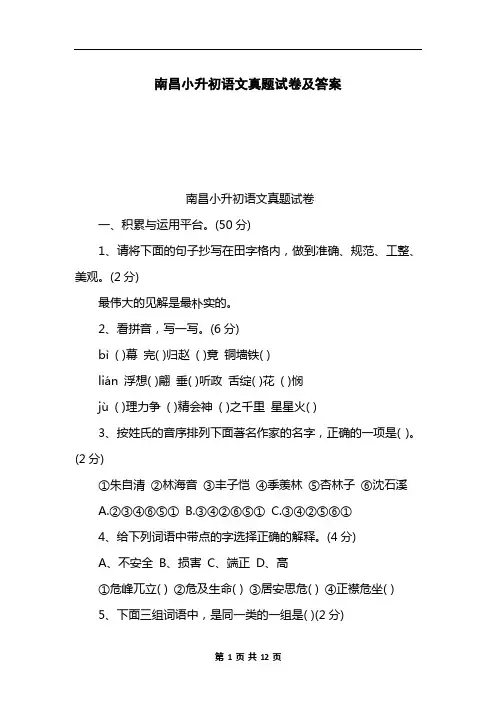 南昌小升初语文真题试卷及答案

南昌小升初语文真题试卷

一、积累与运用平台。(50 分)

1、请将下面的句子抄写在田字格内，做到准确、规范、工整、美观。(2 分)

最伟大的见解是最朴实的。

2、看拼音，写一写。(6 分)

bì ( )幕 完( )归赵 ( )竟 铜墙铁( )

lián 浮想( )翩 垂( )听政 舌绽( )花 ( )悯

jù ( )理力争 ( )精会神 ( )之千里 星星火( )

3、按姓氏的音序排列下面著名作家的名字，正确的一项是( )。(2 分)

①朱自清 ②林海音 ③丰子恺 ④季羡林 ⑤杏林子 ⑥沈石溪

A.②③④⑥⑤① B.③④②⑥⑤① C.③④②⑤⑥①

4、给下列词语中带点的字选择正确的解释。(4 分)

A、不安全 B、损害 C、端正 D、高

①危峰兀立( ) ②危及生命( ) ③居安思危( ) ④正襟危坐( )

5、下面三组词语中，是同一类的一组是( )(2 分)

第 1 页 共 12 页